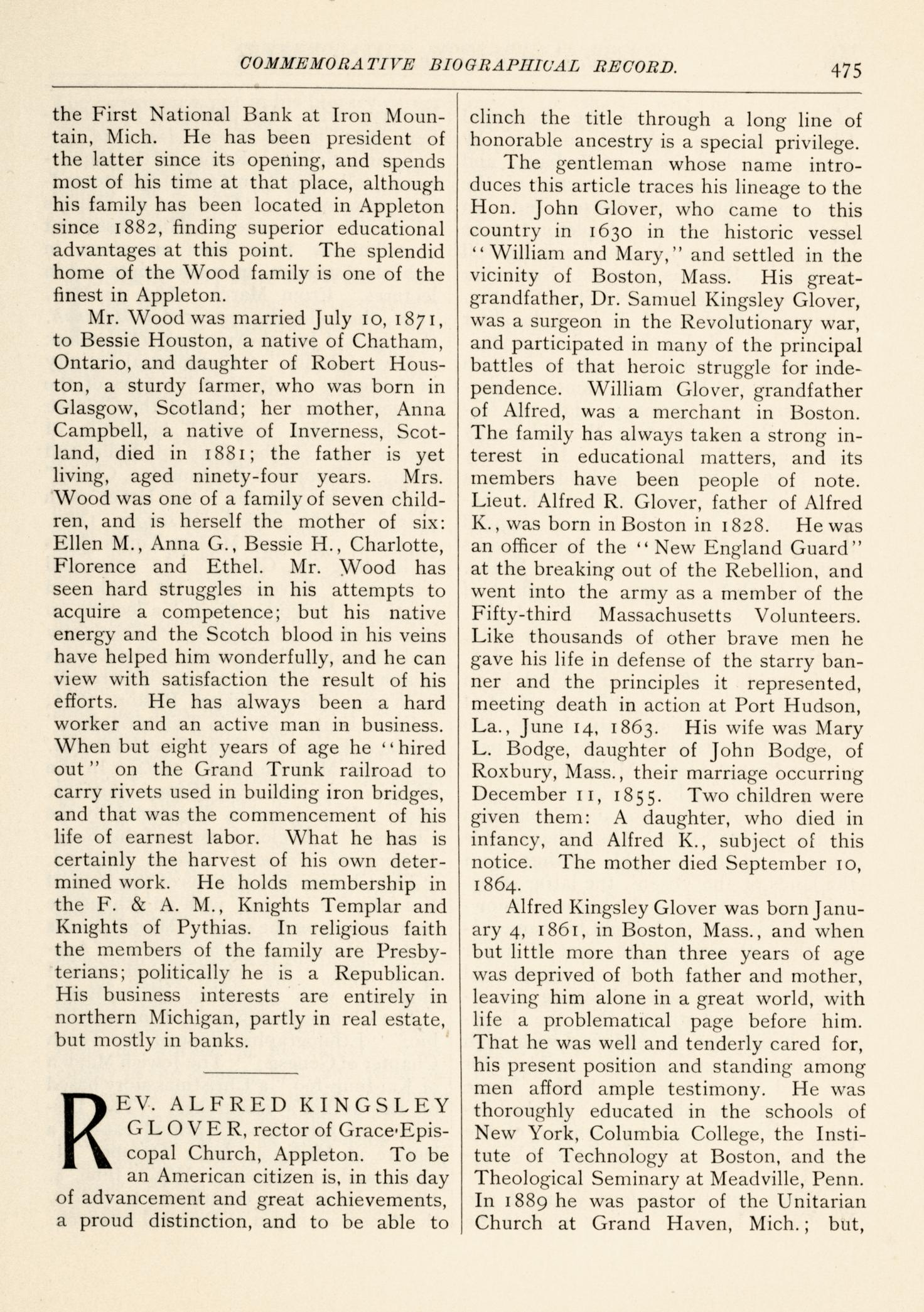 COMMEMORATIVE BIOGRAPHICAL RECORD. 475

the First National Bank at Iron Mountain, Mich. He has been president of the latter since its opening, and spends most of his time at that place, although his family has been located in Appleton since 1882, finding superior educational advantages at this point. The splendid home of the Wood family is one of the finest in Appleton.

Mr. Wood was married July 10, 1871, to Bessie Houston, a native of Chatham, Ontario, and daughter of Robert Houston, a sturdy farmer, who was born in Glasgow, Scotland; her mother, Anna Campbell, a native of Inverness, Scotland, died in 1881; the father is yet living, aged ninety-four years. Mrs. Wood was one of a family of seven children, and is herself the mother of six: Ellen M., Anna G., Bessie H., Charlotte, Florence and Ethel. Mr. Wood has seen hard struggles in his attempts to acquire a competence; but his native energy and the Scotch blood in his veins have helped him wonderfully, and he can view with satisfaction the result of his efforts. He has always been a hard worker and an active man in business. When but eight years of age he "hired out" on the Grand Trunk railroad to carry rivets used in building iron bridges, and that was the commencement of his life of earnest labor. What he has is certainly the harvest of his own determined work. He holds membership in the F. & A. M., Knights Templar and Knights of Pythias. In religious faith the members of the family are Presbyterians; politically he is a Republican. His business interests are entirely in northern Michigan, partly in real estate, but mostly in banks.

REV. ALFRED KINGSLEY GLOVER, rector of Grace Episcopal Church, Appleton. To be an American citizen is, in this day of advancement and great achievements, a proud distinction, and to be able to clinch the title through a long line of honorable ancestry is a special privilege.

The gentleman whose name introduces this article traces his lineage to the Hon. John Glover, who came to this country in 1630 in the historic vessel "William and Mary," and settled in the vicinity of Boston, Mass. His great-grandfather, Dr. Samuel Kingsley Glover, was a surgeon in the Revolutionary war, and participated in many of the principal battles of that heroic struggle for independence. William Glover, grandfather of Alfred, was a merchant in Boston. The family has always taken a strong interest in educational matters, and its members have been people of note. Lieut. Alfred R. Glover, father of Alfred K., was born in Boston in 1828. He was an officer of the "New England Guard" at the breaking out of the Rebellion, and went into the army as a member of the Fifty-third Massachusetts Volunteers. Like thousands of other brave men he gave his life in defense of the starry banner and the principles it represented, meeting death in action at Port Hudson, La., June 14, 1863. His wife was Mary L. Bodge, daughter of John Bodge, of Roxbury, Mass., their marriage occurring December 11, 1855. Two children were given them: A daughter, who died in infancy, and Alfred K., subject of this notice. The mother died September 10, 1864.

Alfred Kingsley Glover was born January 4, 1861, in Boston, Mass., and when but little more than three years of age was deprived of both father and mother, leaving him alone in a great world, with life a problematical page before him. That he was well and tenderly cared for, his present position and standing among men afford ample testimony. He was thoroughly educated in the schools of New York, Columbia College, the Institute of Technology at Boston, and the Theological Seminary at Meadville, Penn. In 1889 he was pastor of the Unitarian Church at Grand Haven, Mich.; but,